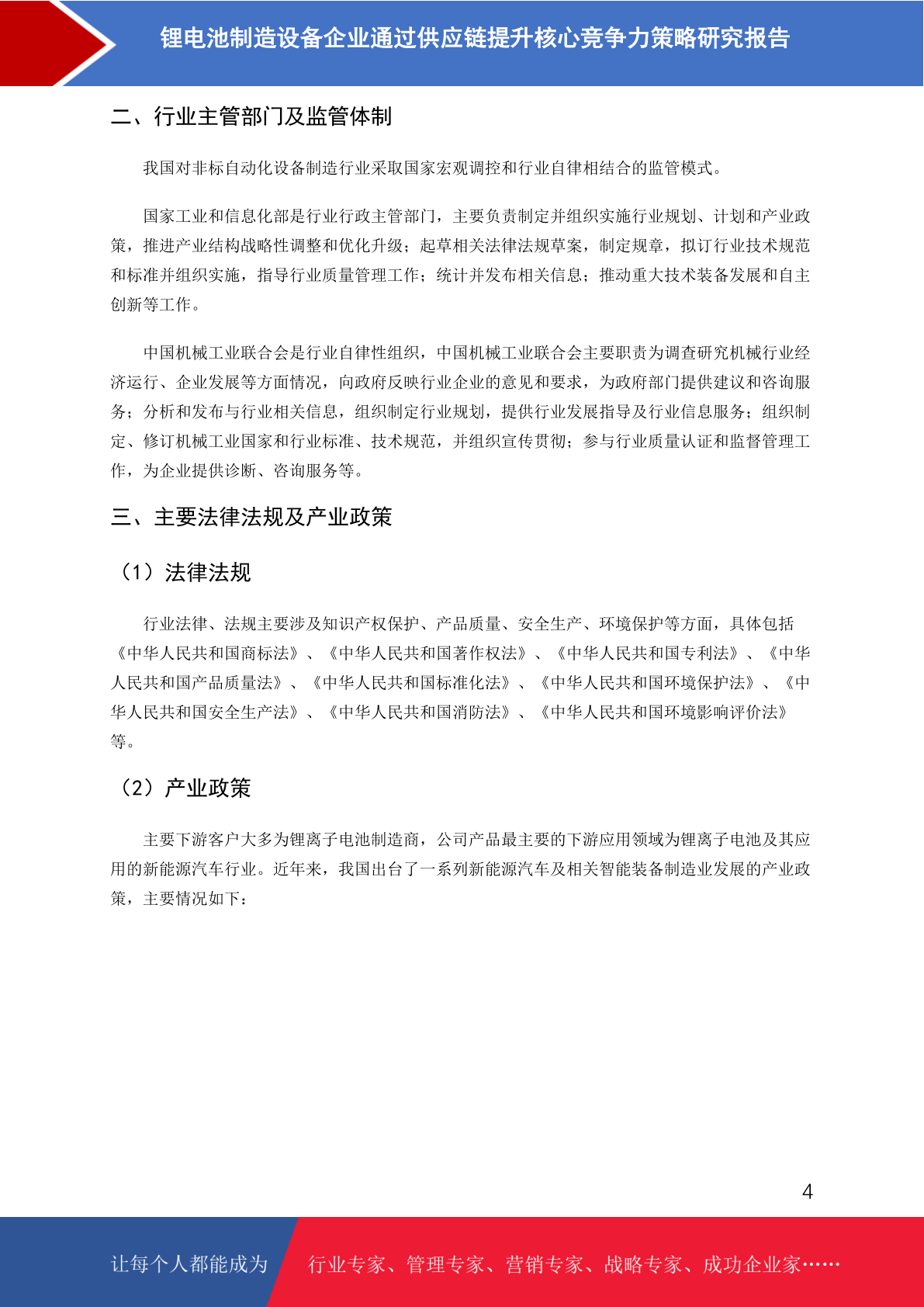 锂电池制造设备企业通过供应链提升核心竞争力策略研究报告

二、行业主管部门及监管体制

我国对非标自动化设备制造行业采取国家宏观调控和行业自律相结合的监管模式。

国家工业和信息化部是行业行政主管部门，主要负责制定并组织实施行业规划、计划和产业政策，推进产业结构战略性调整和优化升级；起草相关法律法规草案，制定规章，拟订行业技术规范和标准并组织实施，指导行业质量管理工作；统计并发布相关信息；推动重大技术装备发展和自主创新等工作。

中国机械工业联合会是行业自律性组织，中国机械工业联合会主要职责为调查研究机械行业经济运行、企业发展等方面情况，向政府反映行业企业的意见和要求，为政府部门提供建议和咨询服务；分析和发布与行业相关信息，组织制定行业规划，提供行业发展指导及行业信息服务；组织制定、修订机械工业国家和行业标准、技术规范，并组织宣传贯彻；参与行业质量认证和监督管理工作，为企业提供诊断、咨询服务等。

三、主要法律法规及产业政策

（1）法律法规

行业法律、法规主要涉及知识产权保护、产品质量、安全生产、环境保护等方面，具体包括《中华人民共和国商标法》、《中华人民共和国著作权法》、《中华人民共和国专利法》、《中华人民共和国产品质量法》、《中华人民共和国标准化法》、《中华人民共和国环境保护法》、《中华人民共和国安全生产法》、《中华人民共和国消防法》、《中华人民共和国环境影响评价法》等。

（2）产业政策

主要下游客户大多为锂离子电池制造商，公司产品最主要的下游应用领域为锂离子电池及其应用的新能源汽车行业。近年来，我国出台了一系列新能源汽车及相关智能装备制造业发展的产业政策，主要情况如下：

4

让每个人都能成为 行业专家、管理专家、营销专家、战略专家、成功企业家……